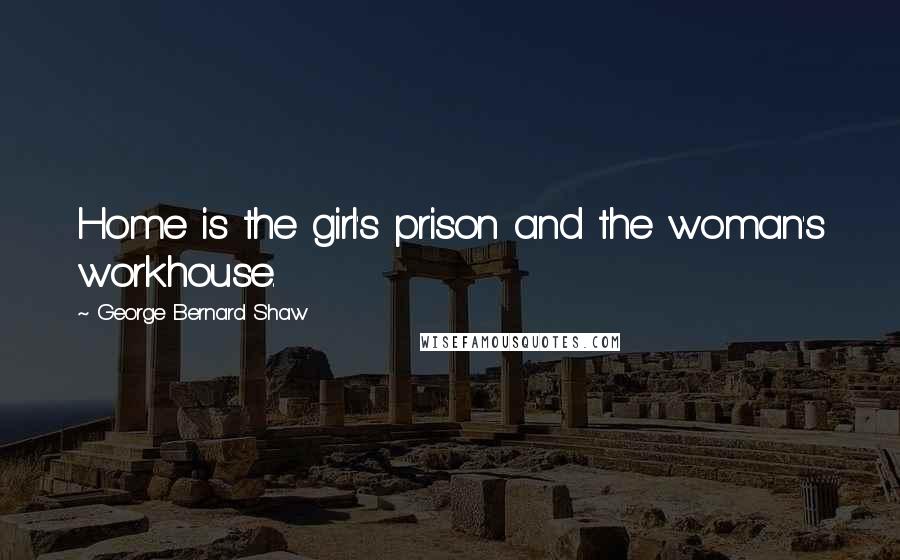 Home is the girl's prison and the woman's workhouse.

~ George Bernard Shaw

WISEFAMOUSQUOTES.COM